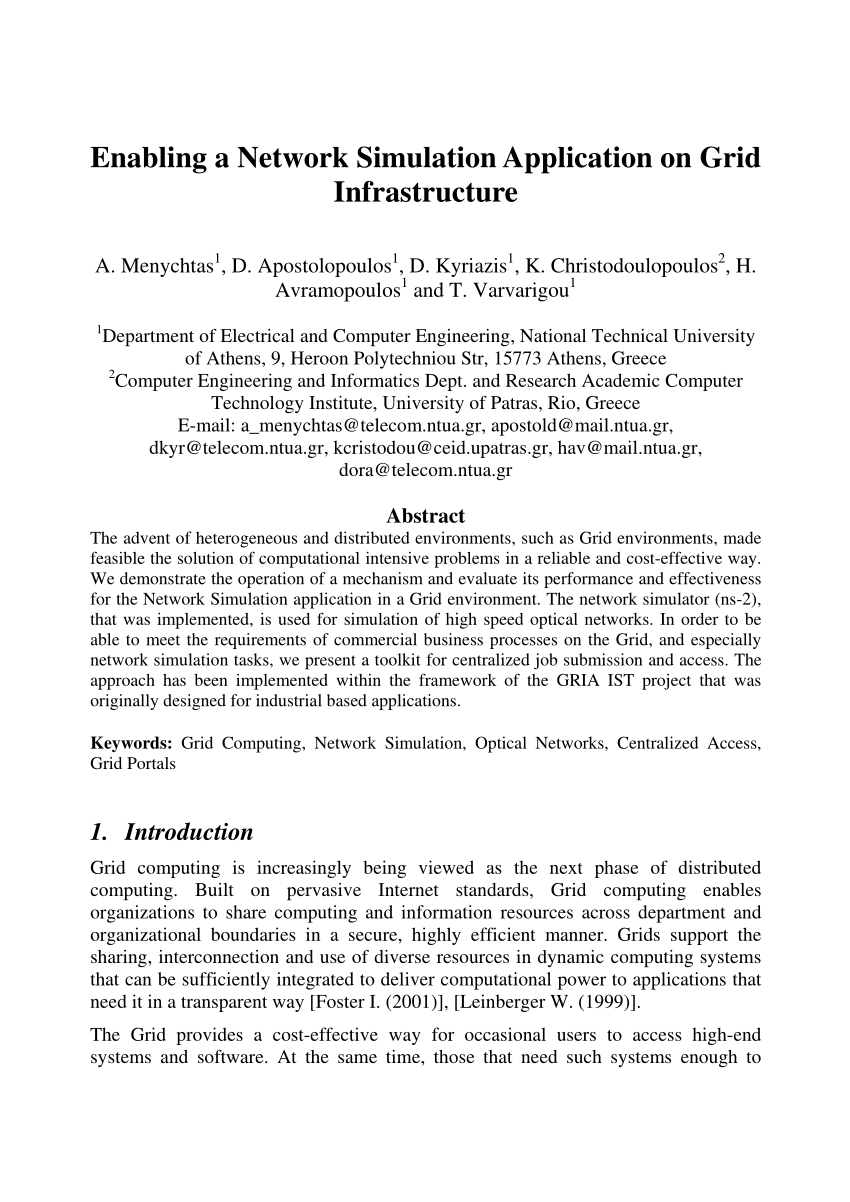 Enabling a Network Simulation Application on Grid Infrastructure

A. Menychtas$^1$, D. Apostolopoulos$^1$, D. Kyriazis$^1$, K. Christodoulopoulos$^2$, H. Avramopoulos$^1$ and T. Varvarigou$^1$

$^1$Department of Electrical and Computer Engineering, National Technical University of Athens, 9, Heroon Polytechniou Str, 15773 Athens, Greece
$^2$Computer Engineering and Informatics Dept. and Research Academic Computer Technology Institute, University of Patras, Rio, Greece
E-mail: a_menychtas@telecom.ntua.gr, apostold@mail.ntua.gr, dkyr@telecom.ntua.gr, kcristodou@ceid.upatras.gr, hav@mail.ntua.gr, dora@telecom.ntua.gr

Abstract
The advent of heterogeneous and distributed environments, such as Grid environments, made feasible the solution of computational intensive problems in a reliable and cost-effective way. We demonstrate the operation of a mechanism and evaluate its performance and effectiveness for the Network Simulation application in a Grid environment. The network simulator (ns-2), that was implemented, is used for simulation of high speed optical networks. In order to be able to meet the requirements of commercial business processes on the Grid, and especially network simulation tasks, we present a toolkit for centralized job submission and access. The approach has been implemented within the framework of the GRIA IST project that was originally designed for industrial based applications.

Keywords: Grid Computing, Network Simulation, Optical Networks, Centralized Access, Grid Portals

1. Introduction
Grid computing is increasingly being viewed as the next phase of distributed computing. Built on pervasive Internet standards, Grid computing enables organizations to share computing and information resources across department and organizational boundaries in a secure, highly efficient manner. Grids support the sharing, interconnection and use of diverse resources in dynamic computing systems that can be sufficiently integrated to deliver computational power to applications that need it in a transparent way [Foster I. (2001)], [Leinberger W. (1999)].

The Grid provides a cost-effective way for occasional users to access high-end systems and software. At the same time, those that need such systems enough to